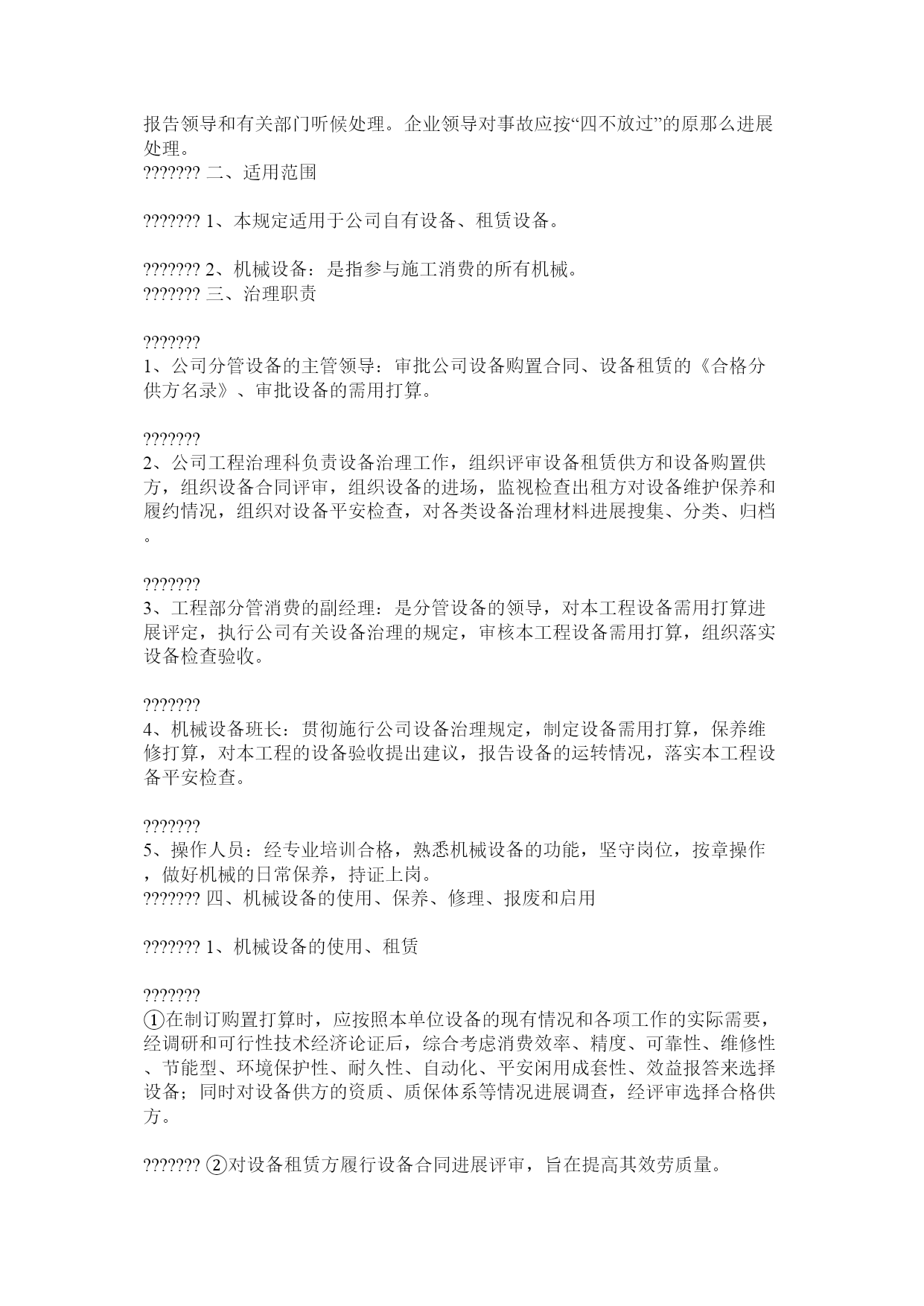 报告领导和有关部门听候处理。企业领导对事故应按“四不放过”的原那么进展处理。
??????? 二、适用范围

??????? 1、本规定适用于公司自有设备、租赁设备。

??????? 2、机械设备：是指参与施工消费的所有机械。
??????? 三、治理职责

???????
1、公司分管设备的主管领导：审批公司设备购置合同、设备租赁的《合格分供方名录》、审批设备的需用打算。

???????
2、公司工程治理科负责设备治理工作，组织评审设备租赁供方和设备购置供方，组织设备合同评审，组织设备的进场，监视检查出租方对设备维护保养和履约情况，组织对设备平安检查，对各类设备治理材料进展搜集、分类、归档。

???????
3、工程部分管消费的副经理：是分管设备的领导，对本工程设备需用打算进展评定，执行公司有关设备治理的规定，审核本工程设备需用打算，组织落实设备检查验收。

???????
4、机械设备班长：贯彻施行公司设备治理规定，制定设备需用打算，保养维修打算，对本工程的设备验收提出建议，报告设备的运转情况，落实本工程设备平安检查。

???????
5、操作人员：经专业培训合格，熟悉机械设备的功能，坚守岗位，按章操作，做好机械的日常保养，持证上岗。
??????? 四、机械设备的使用、保养、修理、报废和启用

??????? 1、机械设备的使用、租赁

???????
①在制订购置打算时，应按照本单位设备的现有情况和各项工作的实际需要，经调研和可行性技术经济论证后，综合考虑消费效率、精度、可靠性、维修性、节能型、环境保护性、耐久性、自动化、平安闲用成套性、效益报答来选择设备；同时对设备供方的资质、质保体系等情况进展调查，经评审选择合格供方。

??????? ②对设备租赁方履行设备合同进展评审，旨在提高其效劳质量。